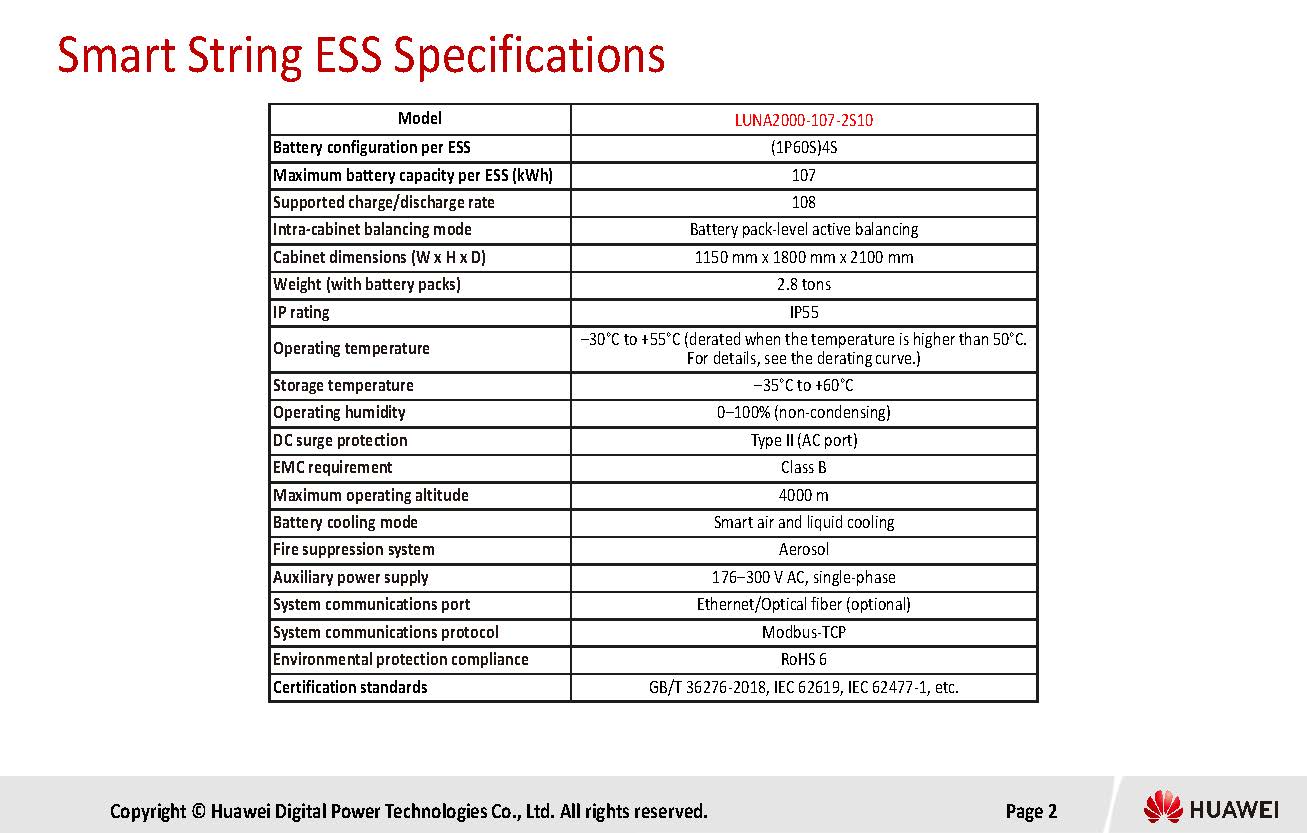 Smart String ESS Specifications

| Model | LUNA2000-107-2S10 |
|---|---|
| Battery configuration per ESS | (1P60S)4S |
| Maximum battery capacity per ESS (kWh) | 107 |
| Supported charge/discharge rate | 108 |
| Intra-cabinet balancing mode | Battery pack-level active balancing |
| Cabinet dimensions (W x H x D) | 1150 mm x 1800 mm x 2100 mm |
| Weight (with battery packs) | 2.8 tons |
| IP rating | IP55 |
| Operating temperature | –30°C to +55°C (derated when the temperature is higher than 50°C. For details, see the derating curve.) |
| Storage temperature | –35°C to +60°C |
| Operating humidity | 0–100% (non-condensing) |
| DC surge protection | Type II (AC port) |
| EMC requirement | Class B |
| Maximum operating altitude | 4000 m |
| Battery cooling mode | Smart air and liquid cooling |
| Fire suppression system | Aerosol |
| Auxiliary power supply | 176–300 V AC, single-phase |
| System communications port | Ethernet/Optical fiber (optional) |
| System communications protocol | Modbus-TCP |
| Environmental protection compliance | RoHS 6 |
| Certification standards | GB/T 36276-2018, IEC 62619, IEC 62477-1, etc. |

Copyright © Huawei Digital Power Technologies Co., Ltd. All rights reserved.

Page 2

HUAWEI